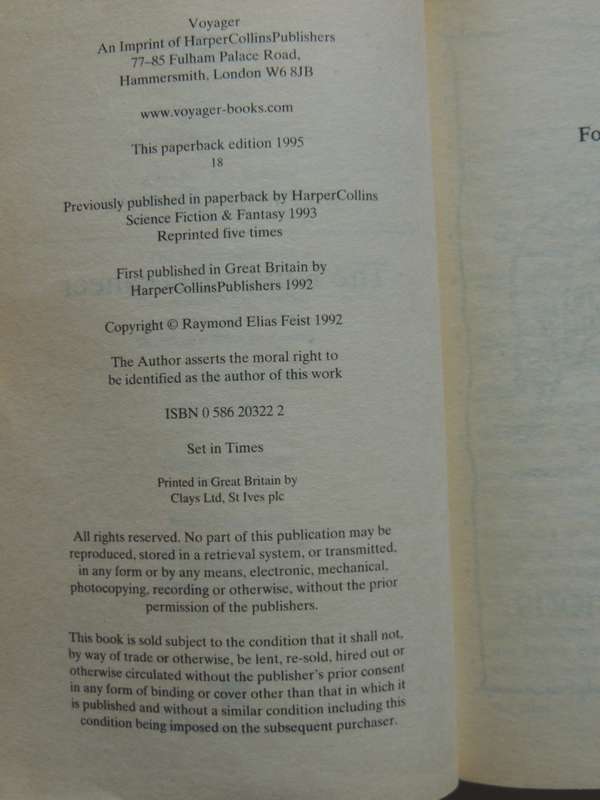 Voyager
An Imprint of HarperCollinsPublishers
77–85 Fulham Palace Road,
Hammersmith, London W6 8JB

www.voyager-books.com

This paperback edition 1995
18

Previously published in paperback by HarperCollins
Science Fiction & Fantasy 1993
Reprinted five times

First published in Great Britain by
HarperCollinsPublishers 1992

Copyright © Raymond Elias Feist 1992

The Author asserts the moral right to
be identified as the author of this work

ISBN 0 586 20322 2

Set in Times

Printed in Great Britain by
Clays Ltd, St Ives plc

All rights reserved. No part of this publication may be reproduced, stored in a retrieval system, or transmitted, in any form or by any means, electronic, mechanical, photocopying, recording or otherwise, without the prior permission of the publishers.

This book is sold subject to the condition that it shall not, by way of trade or otherwise, be lent, re-sold, hired out or otherwise circulated without the publisher's prior consent in any form of binding or cover other than that in which it is published and without a similar condition including this condition being imposed on the subsequent purchaser.

Fo